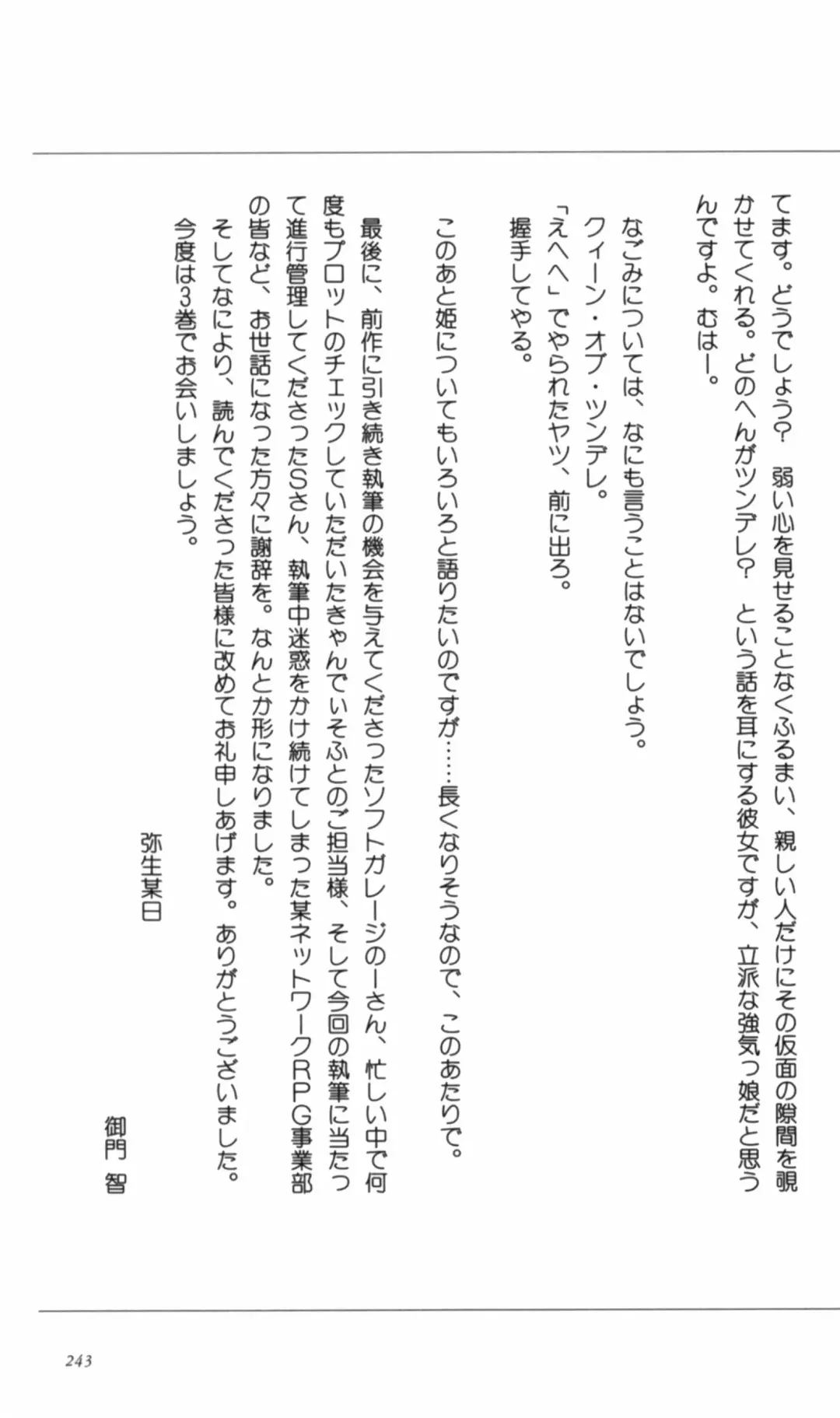 てます。どうでしょう？　弱い心を見せることなくふるまい、親しい人だけにその仮面の隙間を覗かせてくれる。どのへんがツンデレ？　という話を耳にする彼女ですが、立派な強気っ娘だと思うんですよ。むはー。

なごみについては、なにも言うことはないでしょう。
クィーン・オブ・ツンデレ。
「えへへ」でやられたヤツ、前に出ろ。
握手してやる。

このあと姫についてもいろいろと語りたいのですが……長くなりそうなので、このあたりで。

最後に、前作に引き続き執筆の機会を与えてくださったソフトガレージのIさん、忙しい中で何度もプロットのチェックしていただいたきゃんでぃそふとのご担当様、そして今回の執筆に当たって進行管理してくださったSさん、執筆中迷惑をかけ続けてしまった某ネットワークRPG事業部の皆など、お世話になった方々に謝辞を。なんとか形になりました。
そしてなにより、読んでくださった皆様に改めてお礼申しあげます。ありがとうございました。
今度は3巻でお会いしましょう。

弥生某日

御門　智

243